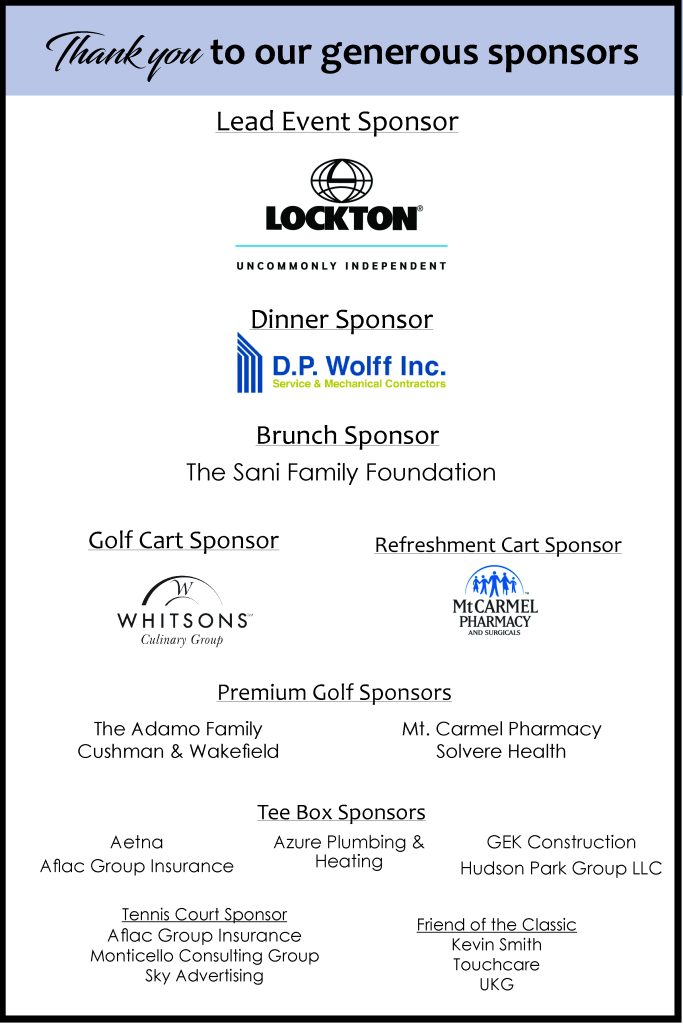 Thank you to our generous sponsors

Lead Event Sponsor

LOCKTON®

UNCOMMONLY INDEPENDENT

Dinner Sponsor

D.P. Wolff Inc.
Service & Mechanical Contractors

Brunch Sponsor

The Sani Family Foundation

Golf Cart Sponsor

W
WHITSONS
Culinary Group

Refreshment Cart Sponsor

Mt CARMEL PHARMACY AND SURGICALS

Premium Golf Sponsors

The Adamo Family
Cushman & Wakefield

Mt. Carmel Pharmacy
Solvere Health

Tee Box Sponsors

Aetna
Aflac Group Insurance

Azure Plumbing & Heating

GEK Construction
Hudson Park Group LLC

Tennis Court Sponsor
Aflac Group Insurance
Monticello Consulting Group
Sky Advertising

Friend of the Classic
Kevin Smith
Touchcare
UKG